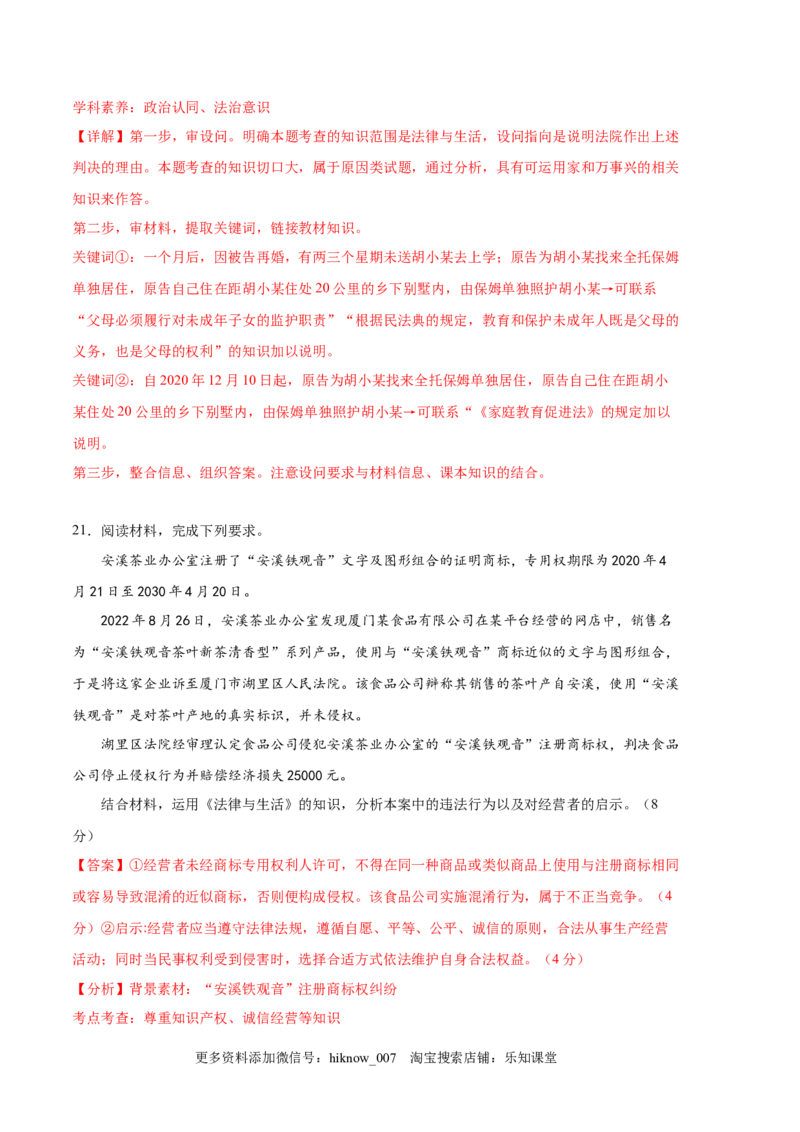 学科素养：政治认同、法治意识

【详解】第一步，审设问。明确本题考查的知识范围是法律与生活，设问指向是说明法院作出上述判决的理由。本题考查的知识切口大，属于原因类试题，通过分析，具有可运用家和万事兴的相关知识来作答。

第二步，审材料，提取关键词，链接教材知识。

关键词①：一个月后，因被告再婚，有两三个星期未送胡小某去上学；原告为胡小某找来全托保姆单独居住，原告自己住在距胡小某住处20公里的乡下别墅内，由保姆单独照护胡小某→可联系“父母必须履行对未成年子女的监护职责”“根据民法典的规定，教育和保护未成年人既是父母的义务，也是父母的权利”的知识加以说明。

关键词②：自2020年12月10日起，原告为胡小某找来全托保姆单独居住，原告自己住在距胡小某住处20公里的乡下别墅内，由保姆单独照护胡小某→可联系“《家庭教育促进法》的规定加以说明。

第三步，整合信息、组织答案。注意设问要求与材料信息、课本知识的结合。

21．阅读材料，完成下列要求。

安溪茶业办公室注册了“安溪铁观音”文字及图形组合的证明商标，专用权期限为2020年4月21日至2030年4月20日。

2022年8月26日，安溪茶业办公室发现厦门某食品有限公司在某平台经营的网店中，销售名为“安溪铁观音茶叶新茶清香型”系列产品，使用与“安溪铁观音”商标近似的文字与图形组合，于是将这家企业诉至厦门市湖里区人民法院。该食品公司辩称其销售的茶叶产自安溪，使用“安溪铁观音”是对茶叶产地的真实标识，并未侵权。

湖里区法院经审理认定食品公司侵犯安溪茶业办公室的“安溪铁观音”注册商标权，判决食品公司停止侵权行为并赔偿经济损失25000元。

结合材料，运用《法律与生活》的知识，分析本案中的违法行为以及对经营者的启示。（8分）

【答案】①经营者未经商标专用权利人许可，不得在同一种商品或类似商品上使用与注册商标相同或容易导致混淆的近似商标，否则便构成侵权。该食品公司实施混淆行为，属于不正当竞争。（4分）②启示:经营者应当遵守法律法规，遵循自愿、平等、公平、诚信的原则，合法从事生产经营活动；同时当民事权利受到侵害时，选择合适方式依法维护自身合法权益。（4分）

【分析】背景素材：“安溪铁观音”注册商标权纠纷

考点考查：尊重知识产权、诚信经营等知识

更多资料添加微信号：hiknow_007 淘宝搜索店铺：乐知课堂